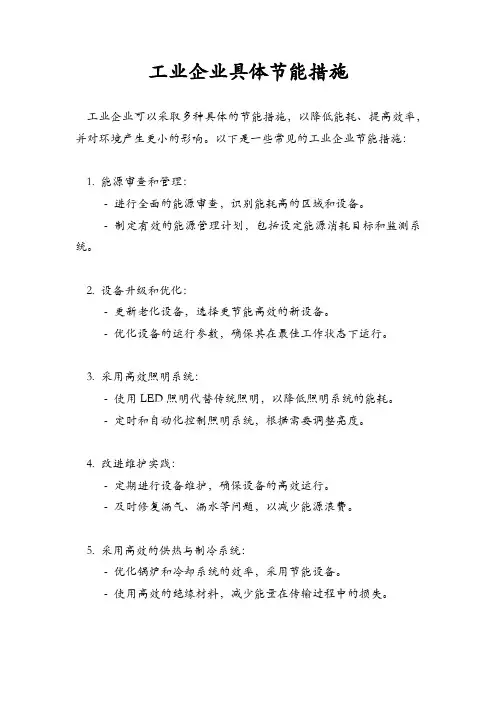 工业企业具体节能措施

工业企业可以采取多种具体的节能措施，以降低能耗、提高效率，并对环境产生更小的影响。以下是一些常见的工业企业节能措施：

1. 能源审查和管理：
- 进行全面的能源审查，识别能耗高的区域和设备。
- 制定有效的能源管理计划，包括设定能源消耗目标和监测系统。

2. 设备升级和优化：
- 更新老化设备，选择更节能高效的新设备。
- 优化设备的运行参数，确保其在最佳工作状态下运行。

3. 采用高效照明系统：
- 使用 LED 照明代替传统照明，以降低照明系统的能耗。
- 定时和自动化控制照明系统，根据需要调整亮度。

4. 改进维护实践：
- 定期进行设备维护，确保设备的高效运行。
- 及时修复漏气、漏水等问题，以减少能源浪费。

5. 采用高效的供热与制冷系统：
- 优化锅炉和冷却系统的效率，采用节能设备。
- 使用高效的绝缘材料，减少能量在传输过程中的损失。